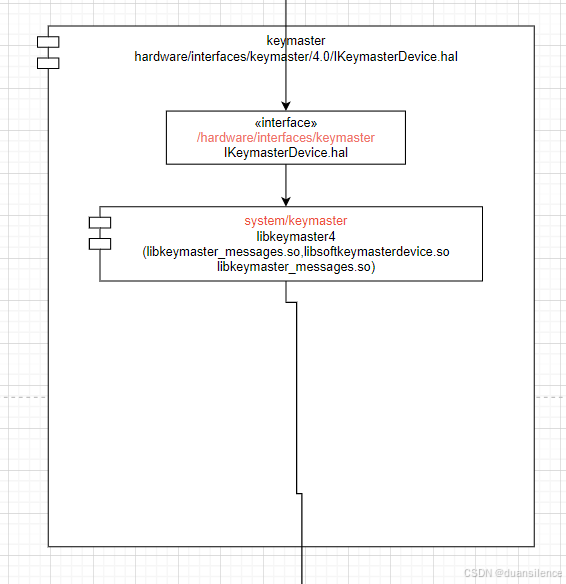 keymaster
hardware/interfaces/keymaster/4.0/IKeymasterDevice.hal

«interface»
/hardware/interfaces/keymaster
IKeymasterDevice.hal

system/keymaster
libkeymaster4
(libkeymaster_messages.so,libsoftkeymasterdevice.so
libkeymaster_messages.so)

CSDN @duansilence